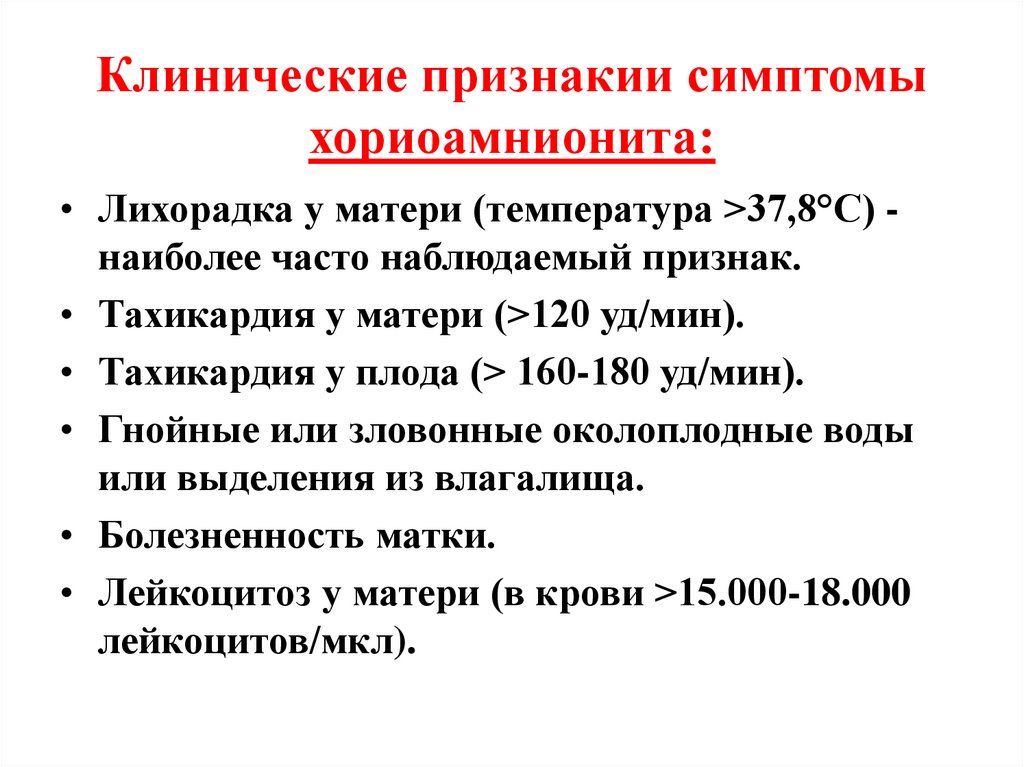 Клинические признакии симптомы хориоамнионита:

• Лихорадка у матери (температура >37,8°С) - наиболее часто наблюдаемый признак.
• Тахикардия у матери (>120 уд/мин).
• Тахикардия у плода (> 160-180 уд/мин).
• Гнойные или зловонные околоплодные воды или выделения из влагалища.
• Болезненность матки.
• Лейкоцитоз у матери (в крови >15.000-18.000 лейкоцитов/мкл).